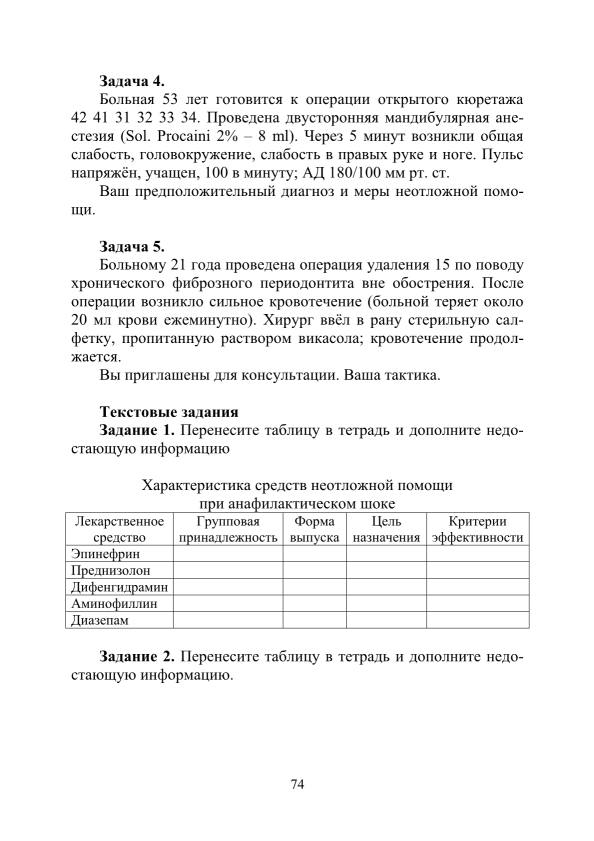 **Задача 4.**

Больная 53 лет готовится к операции открытого кюретажа 42 41 31 32 33 34. Проведена двусторонняя мандибулярная анестезия (Sol. Procaini 2% – 8 ml). Через 5 минут возникли общая слабость, головокружение, слабость в правых руке и ноге. Пульс напряжён, учащен, 100 в минуту; АД 180/100 мм рт. ст.

Ваш предположительный диагноз и меры неотложной помощи.

**Задача 5.**

Больному 21 года проведена операция удаления 15 по поводу хронического фиброзного периодонтита вне обострения. После операции возникло сильное кровотечение (больной теряет около 20 мл крови ежеминутно). Хирург ввёл в рану стерильную салфетку, пропитанную раствором викасола; кровотечение продолжается.

Вы приглашены для консультации. Ваша тактика.

**Текстовые задания**

**Задание 1.** Перенесите таблицу в тетрадь и дополните недостающую информацию

Характеристика средств неотложной помощи при анафилактическом шоке

| Лекарственное средство | Групповая принадлежность | Форма выпуска | Цель назначения | Критерии эффективности |
|---|---|---|---|---|
| Эпинефрин | | | | |
| Преднизолон | | | | |
| Дифенгидрамин | | | | |
| Аминофиллин | | | | |
| Диазепам | | | | |

**Задание 2.** Перенесите таблицу в тетрадь и дополните недостающую информацию.

74